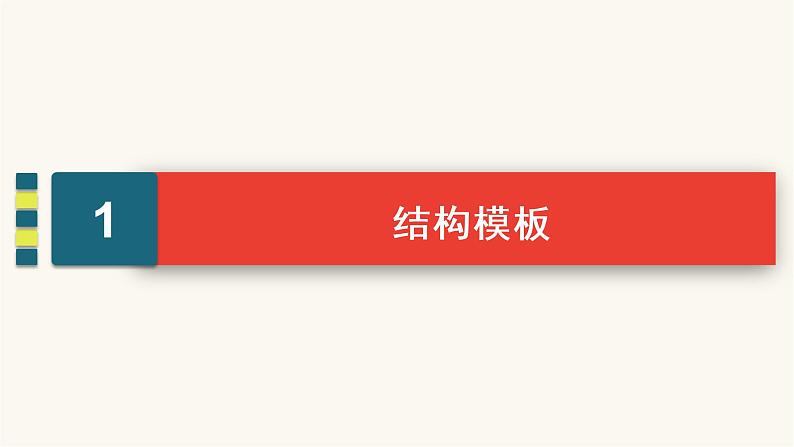 1

结构模板